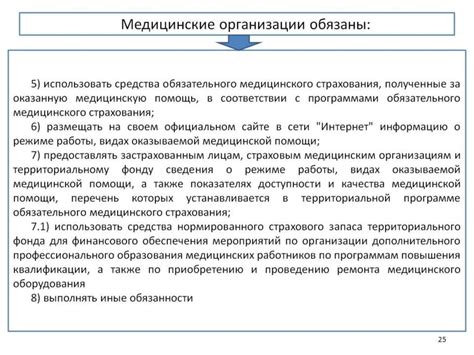 Медицинские организации обязаны:

5) использовать средства обязательного медицинского страхования, полученные за оказанную медицинскую помощь, в соответствии с программами обязательного медицинского страхования;

6) размещать на своем официальном сайте в сети "Интернет" информацию о режиме работы, видах оказываемой медицинской помощи;

7) предоставлять застрахованным лицам, страховым медицинским организациям и территориальному фонду сведения о режиме работы, видах оказываемой медицинской помощи, а также показателях доступности и качества медицинской помощи, перечень которых устанавливается в территориальной программе обязательного медицинского страхования;

7.1) использовать средства нормированного страхового запаса территориального фонда для финансового обеспечения мероприятий по организации дополнительного профессионального образования медицинских работников по программам повышения квалификации, а также по приобретению и проведению ремонта медицинского оборудования

8) выполнять иные обязанности

25